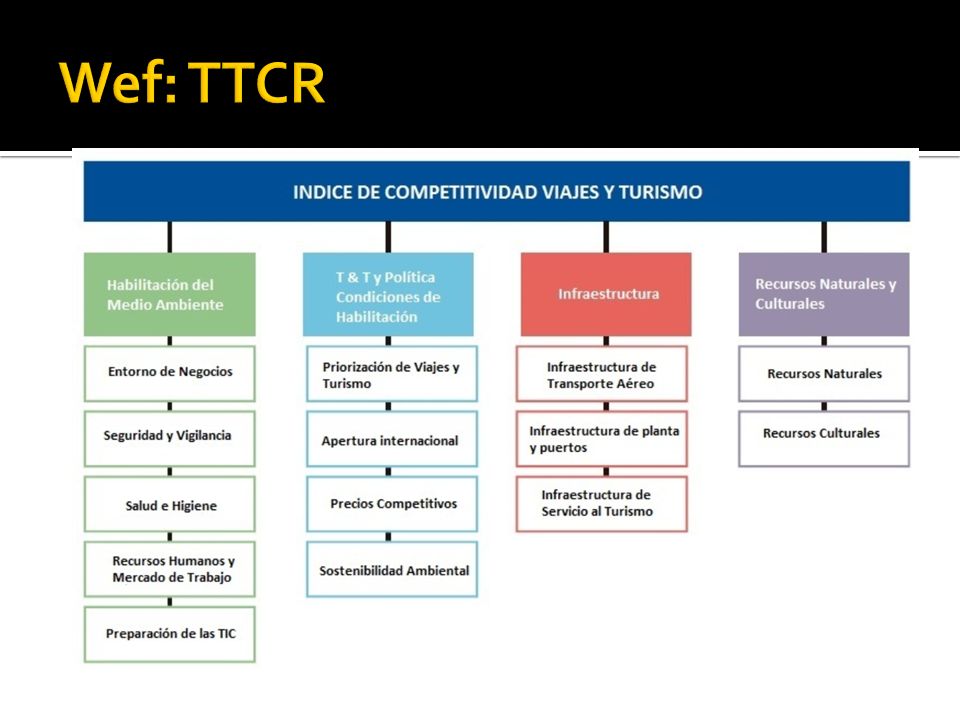 Wef: TTCR

INDICE DE COMPETITIVIDAD VIAJES Y TURISMO

Habilitación del Medio Ambiente

Entorno de Negocios

Seguridad y Vigilancia

Salud e Higiene

Recursos Humanos y Mercado de Trabajo

Preparación de las TIC

T & T y Política Condiciones de Habilitación

Priorización de Viajes y Turismo

Apertura internacional

Precios Competitivos

Sostenibilidad Ambiental

Infraestructura

Infraestructura de Transporte Aéreo

Infraestructura de planta y puertos

Infraestructura de Servicio al Turismo

Recursos Naturales y Culturales

Recursos Naturales

Recursos Culturales